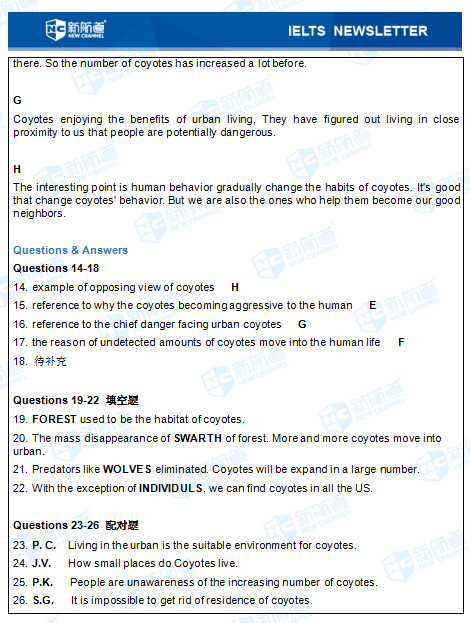 新航道 NEW CHANNEL

IELTS NEWSLETTER

there. So the number of coyotes has increased a lot before.

G

Coyotes enjoying the benefits of urban living, They have figured out living in close proximity to us that people are potentially dangerous.

H

The interesting point is human behavior gradually change the habits of coyotes. It's good that change coyotes' behavior. But we are also the ones who help them become our good neighbors.

Questions & Answers

Questions 14-18

14. example of opposing view of coyotes H

15. reference to why the coyotes becoming aggressive to the human E

16. reference to the chief danger facing urban coyotes G

17. the reason of undetected amounts of coyotes move into the human life F

18. 待补充

Questions 19-22 填空题

19. FOREST used to be the habitat of coyotes.

20. The mass disappearance of SWARTH of forest. More and more coyotes move into urban.

21. Predators like WOLVES eliminated. Coyotes will be expand in a large number.

22. With the exception of INDIVIDULS, we can find coyotes in all the US.

Questions 23-26 配对题

23. P. C. Living in the urban is the suitable environment for coyotes.

24. J.V. How small places do Coyotes live.

25. P.K. People are unawareness of the increasing number of coyotes.

26. S.G. It is impossible to get rid of residence of coyotes.